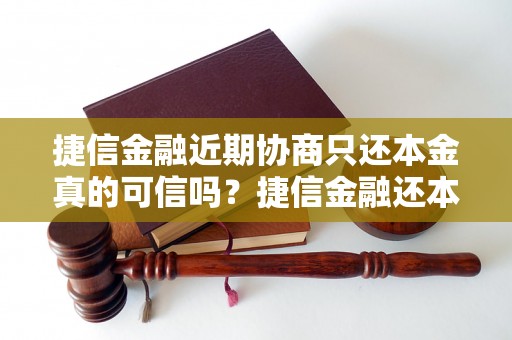 捷信金融近期协商只还本金真的可信吗？捷信金融还本